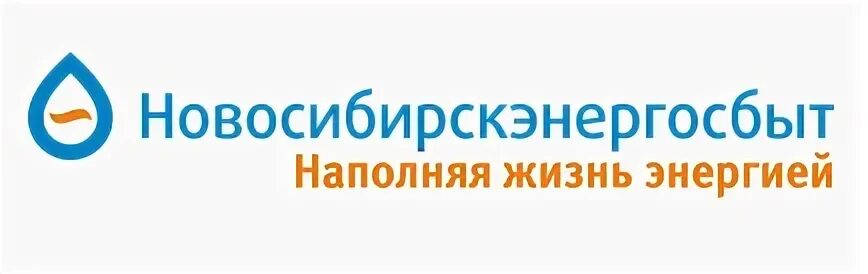 Новосибирскэнергосбыт
Наполняя жизнь энергией